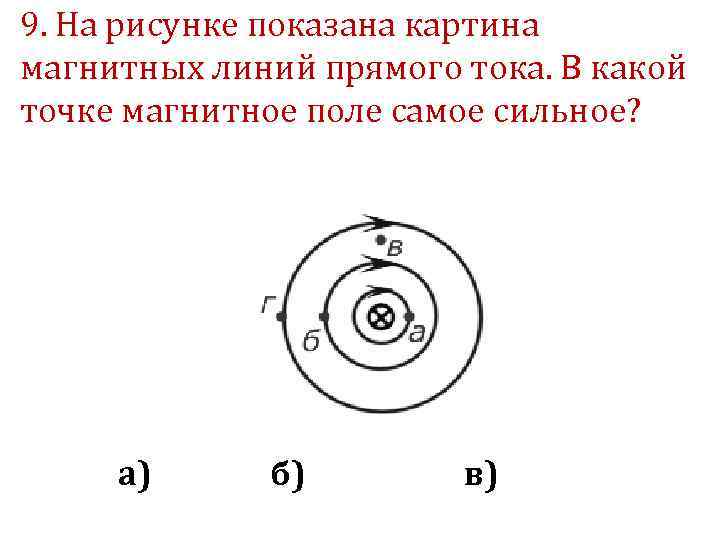 9. На рисунке показана картина магнитных линий прямого тока. В какой точке магнитное поле самое сильное?

в

г

б

а

а)

б)

в)